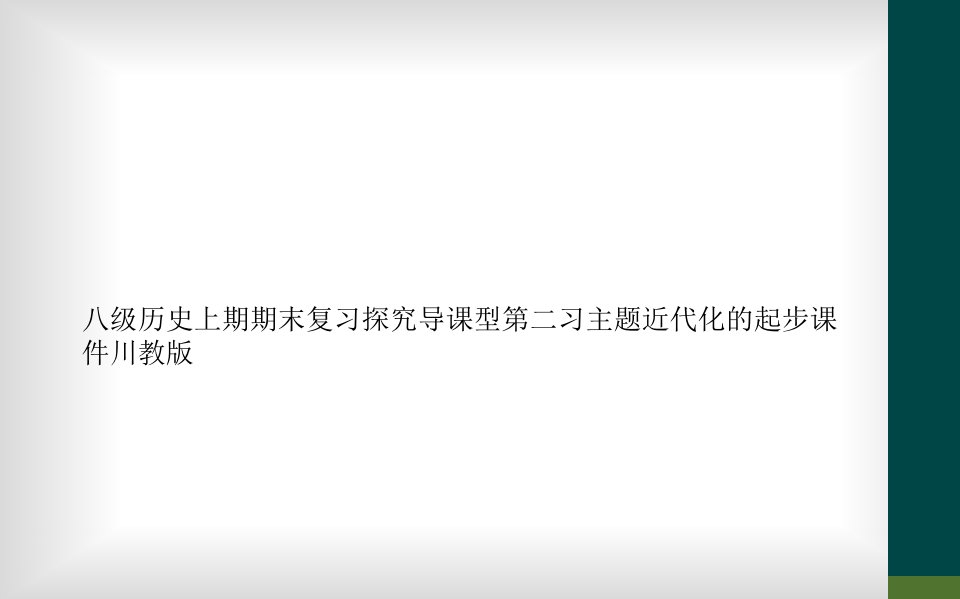 八级历史上期期末复习探究导课型第二习主题近代化的起步课件川教版